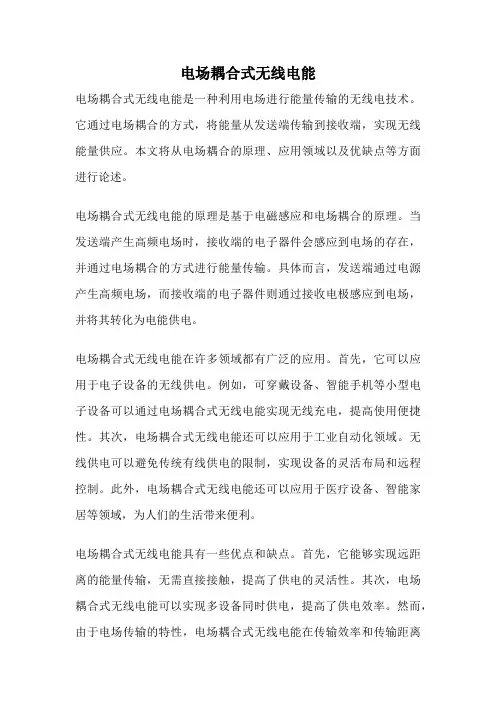 电场耦合式无线电能

电场耦合式无线电能是一种利用电场进行能量传输的无线电技术。它通过电场耦合的方式，将能量从发送端传输到接收端，实现无线能量供应。本文将从电场耦合的原理、应用领域以及优缺点等方面进行论述。

电场耦合式无线电能的原理是基于电磁感应和电场耦合的原理。当发送端产生高频电场时，接收端的电子器件会感应到电场的存在，并通过电场耦合的方式进行能量传输。具体而言，发送端通过电源产生高频电场，而接收端的电子器件则通过接收电极感应到电场，并将其转化为电能供电。

电场耦合式无线电能在许多领域都有广泛的应用。首先，它可以应用于电子设备的无线供电。例如，可穿戴设备、智能手机等小型电子设备可以通过电场耦合式无线电能实现无线充电，提高使用便捷性。其次，电场耦合式无线电能还可以应用于工业自动化领域。无线供电可以避免传统有线供电的限制，实现设备的灵活布局和远程控制。此外，电场耦合式无线电能还可以应用于医疗设备、智能家居等领域，为人们的生活带来便利。

电场耦合式无线电能具有一些优点和缺点。首先，它能够实现远距离的能量传输，无需直接接触，提高了供电的灵活性。其次，电场耦合式无线电能可以实现多设备同时供电，提高了供电效率。然而，由于电场传输的特性，电场耦合式无线电能在传输效率和传输距离